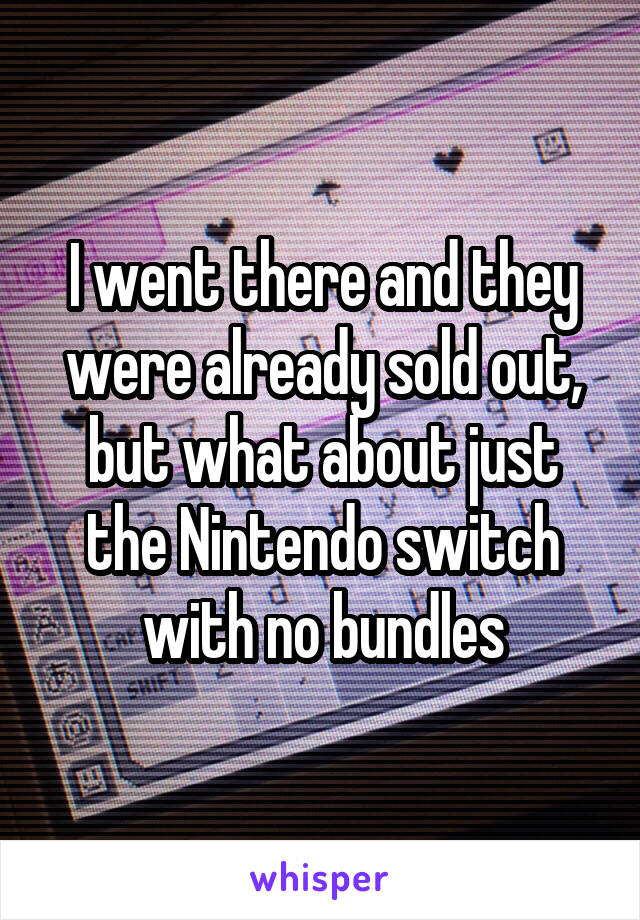 I went there and they were already sold out, but what about just the Nintendo switch with no bundles

whisper